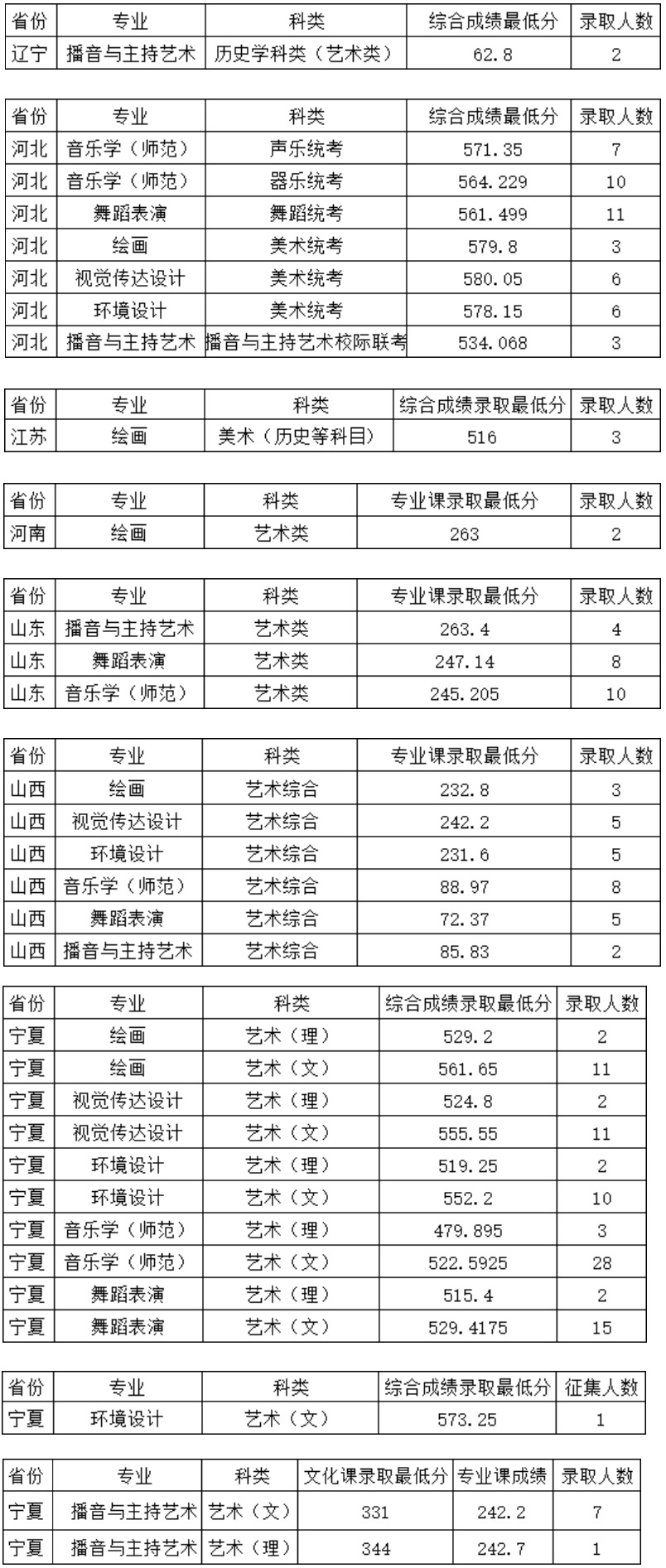 | 省份 | 专业 | 科类 | 综合成绩最低分 | 录取人数 |
|---|---|---|---|---|
| 辽宁 | 播音与主持艺术 | 历史学科类（艺术类） | 62.8 | 2 |

| 省份 | 专业 | 科类 | 综合成绩最低分 | 录取人数 |
|---|---|---|---|---|
| 河北 | 音乐学（师范） | 声乐统考 | 571.35 | 7 |
| 河北 | 音乐学（师范） | 器乐统考 | 564.229 | 10 |
| 河北 | 舞蹈表演 | 舞蹈统考 | 561.499 | 11 |
| 河北 | 绘画 | 美术统考 | 579.8 | 3 |
| 河北 | 视觉传达设计 | 美术统考 | 580.05 | 6 |
| 河北 | 环境设计 | 美术统考 | 578.15 | 6 |
| 河北 | 播音与主持艺术 | 播音与主持艺术校际联考 | 534.068 | 3 |

| 省份 | 专业 | 科类 | 综合成绩录取最低分 | 录取人数 |
|---|---|---|---|---|
| 江苏 | 绘画 | 美术（历史等科目） | 516 | 3 |

| 省份 | 专业 | 科类 | 专业课录取最低分 | 录取人数 |
|---|---|---|---|---|
| 河南 | 绘画 | 艺术类 | 263 | 2 |

| 省份 | 专业 | 科类 | 专业课录取最低分 | 录取人数 |
|---|---|---|---|---|
| 山东 | 播音与主持艺术 | 艺术类 | 263.4 | 4 |
| 山东 | 舞蹈表演 | 艺术类 | 247.14 | 8 |
| 山东 | 音乐学（师范） | 艺术类 | 245.205 | 10 |

| 省份 | 专业 | 科类 | 专业课录取最低分 | 录取人数 |
|---|---|---|---|---|
| 山西 | 绘画 | 艺术综合 | 232.8 | 3 |
| 山西 | 视觉传达设计 | 艺术综合 | 242.2 | 5 |
| 山西 | 环境设计 | 艺术综合 | 231.6 | 5 |
| 山西 | 音乐学（师范） | 艺术综合 | 88.97 | 8 |
| 山西 | 舞蹈表演 | 艺术综合 | 72.37 | 5 |
| 山西 | 播音与主持艺术 | 艺术综合 | 85.83 | 2 |

| 省份 | 专业 | 科类 | 综合成绩录取最低分 | 录取人数 |
|---|---|---|---|---|
| 宁夏 | 绘画 | 艺术（理） | 529.2 | 2 |
| 宁夏 | 绘画 | 艺术（文） | 561.65 | 11 |
| 宁夏 | 视觉传达设计 | 艺术（理） | 524.8 | 2 |
| 宁夏 | 视觉传达设计 | 艺术（文） | 555.55 | 11 |
| 宁夏 | 环境设计 | 艺术（理） | 519.25 | 2 |
| 宁夏 | 环境设计 | 艺术（文） | 552.2 | 10 |
| 宁夏 | 音乐学（师范） | 艺术（理） | 479.895 | 3 |
| 宁夏 | 音乐学（师范） | 艺术（文） | 522.5925 | 28 |
| 宁夏 | 舞蹈表演 | 艺术（理） | 515.4 | 2 |
| 宁夏 | 舞蹈表演 | 艺术（文） | 529.4175 | 15 |

| 省份 | 专业 | 科类 | 综合成绩录取最低分 | 征集人数 |
|---|---|---|---|---|
| 宁夏 | 环境设计 | 艺术（文） | 573.25 | 1 |

| 省份 | 专业 | 科类 | 文化课录取最低分 | 专业课成绩 | 录取人数 |
|---|---|---|---|---|---|
| 宁夏 | 播音与主持艺术 | 艺术（文） | 331 | 242.2 | 7 |
| 宁夏 | 播音与主持艺术 | 艺术（理） | 344 | 242.7 | 1 |